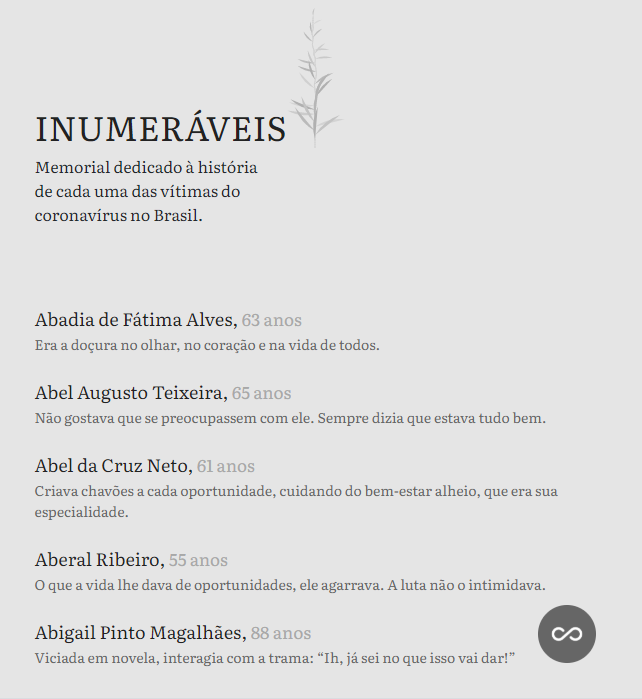 INUMERÁVEIS

Memorial dedicado à história de cada uma das vítimas do coronavírus no Brasil.

Abadia de Fátima Alves, 63 anos
Era a doçura no olhar, no coração e na vida de todos.

Abel Augusto Teixeira, 65 anos
Não gostava que se preocupassem com ele. Sempre dizia que estava tudo bem.

Abel da Cruz Neto, 61 anos
Criava chavões a cada oportunidade, cuidando do bem-estar alheio, que era sua especialidade.

Aberal Ribeiro, 55 anos
O que a vida lhe dava de oportunidades, ele agarrava. A luta não o intimidava.

Abigail Pinto Magalhães, 88 anos
Viciada em novela, interagia com a trama: “Ih, já sei no que isso vai dar!”